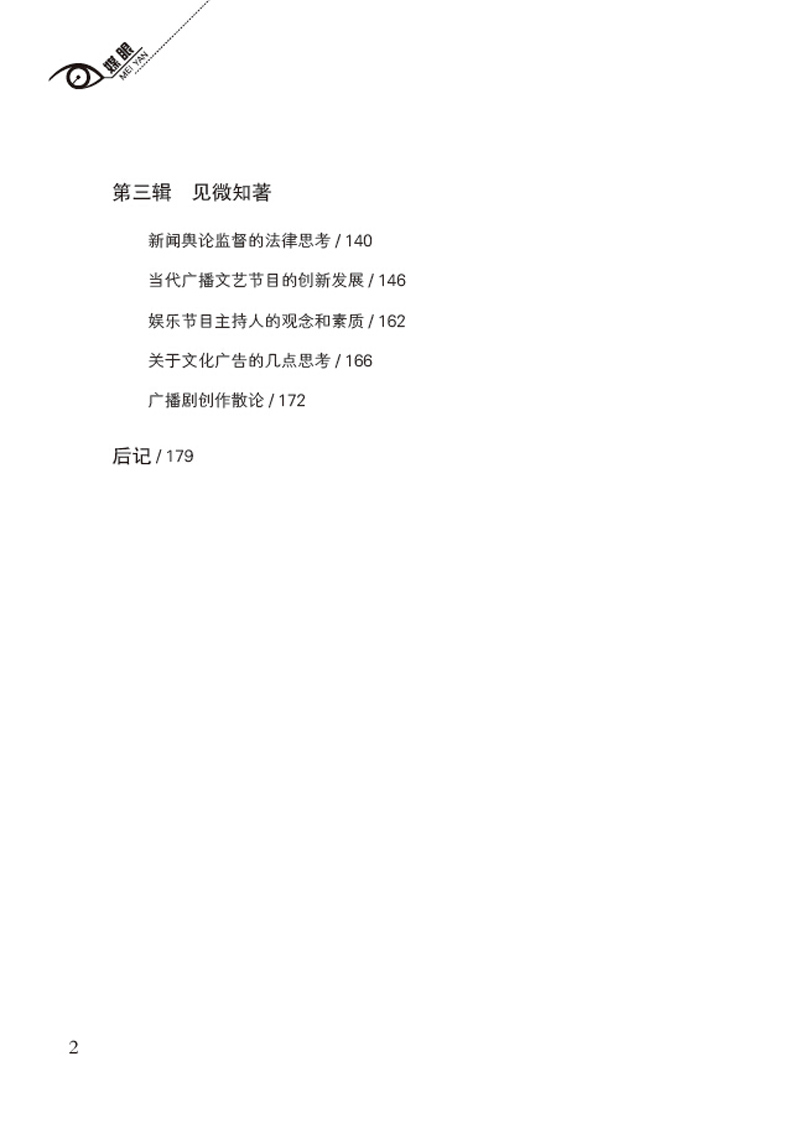 媒眼
MEI YAN

第三辑 见微知著

新闻舆论监督的法律思考 / 140

当代广播文艺节目的创新发展 / 146

娱乐节目主持人的观念和素质 / 162

关于文化广告的几点思考 / 166

广播剧创作散论 / 172

后记 / 179

2